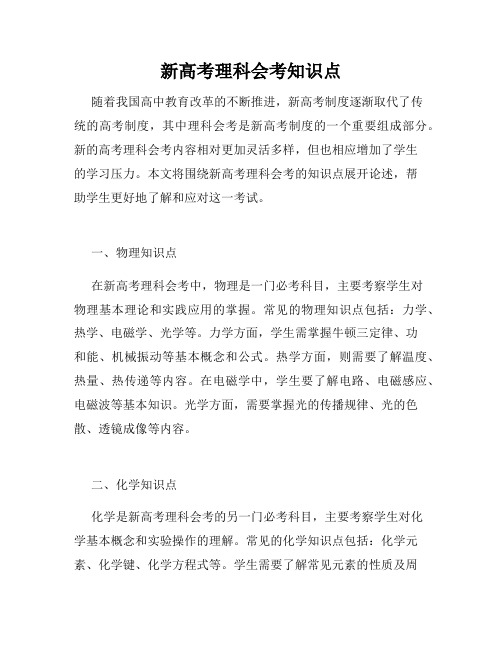 新高考理科会考知识点

随着我国高中教育改革的不断推进，新高考制度逐渐取代了传统的高考制度，其中理科会考是新高考制度的一个重要组成部分。新的高考理科会考内容相对更加灵活多样，但也相应增加了学生的学习压力。本文将围绕新高考理科会考的知识点展开论述，帮助学生更好地了解和应对这一考试。

一、物理知识点

在新高考理科会考中，物理是一门必考科目，主要考察学生对物理基本理论和实践应用的掌握。常见的物理知识点包括：力学、热学、电磁学、光学等。力学方面，学生需掌握牛顿三定律、功和能、机械振动等基本概念和公式。热学方面，则需要了解温度、热量、热传递等内容。在电磁学中，学生要了解电路、电磁感应、电磁波等基本知识。光学方面，需要掌握光的传播规律、光的色散、透镜成像等内容。

二、化学知识点

化学是新高考理科会考的另一门必考科目，主要考察学生对化学基本概念和实验操作的理解。常见的化学知识点包括：化学元素、化学键、化学方程式等。学生需要了解常见元素的性质及周